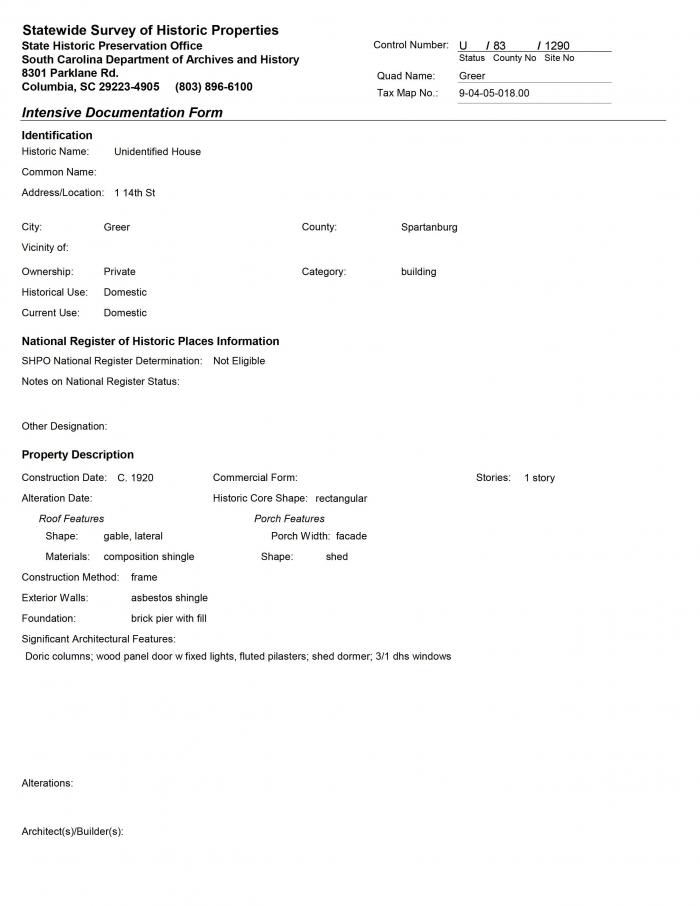 Statewide Survey of Historic Properties
State Historic Preservation Office
South Carolina Department of Archives and History
8301 Parklane Rd.
Columbia, SC 29223-4905 (803) 896-6100

Control Number: U / 83 / 1290
Status County No Site No
Quad Name: Greer
Tax Map No.: 9-04-05-018.00

Intensive Documentation Form

Identification
Historic Name: Unidentified House
Common Name:
Address/Location: 1 14th St

City: Greer
County: Spartanburg
Vicinity of:
Ownership: Private
Category: building
Historical Use: Domestic
Current Use: Domestic

National Register of Historic Places Information
SHPO National Register Determination: Not Eligible
Notes on National Register Status:

Other Designation:

Property Description
Construction Date: C. 1920
Commercial Form:
Stories: 1 story
Alteration Date:
Historic Core Shape: rectangular
Roof Features
Shape: gable, lateral
Materials: composition shingle
Porch Features
Porch Width: facade
Shape: shed
Construction Method: frame
Exterior Walls: asbestos shingle
Foundation: brick pier with fill
Significant Architectural Features:
Doric columns; wood panel door w fixed lights, fluted pilasters; shed dormer; 3/1 dhs windows

Alterations:

Architect(s)/Builder(s):